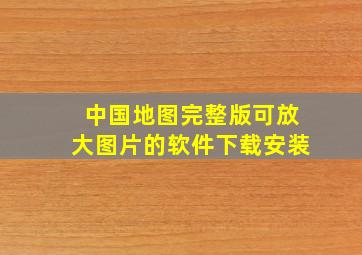 中国地图完整版可放大图片的软件下载安装